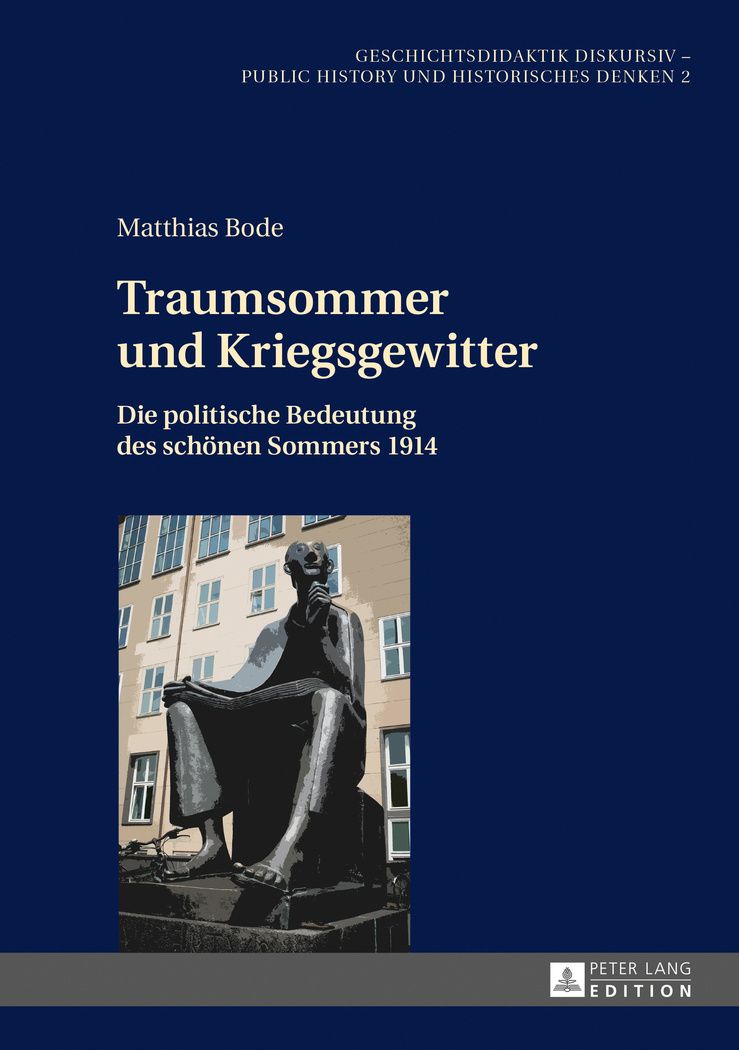 GESCHICHTSDIDAKTIK DISKURSIV –
PUBLIC HISTORY UND HISTORISCHES DENKEN 2

Matthias Bode

Traumsommer
und Kriegsgewitter

Die politische Bedeutung
des schönen Sommers 1914

PETER LANG
EDITION